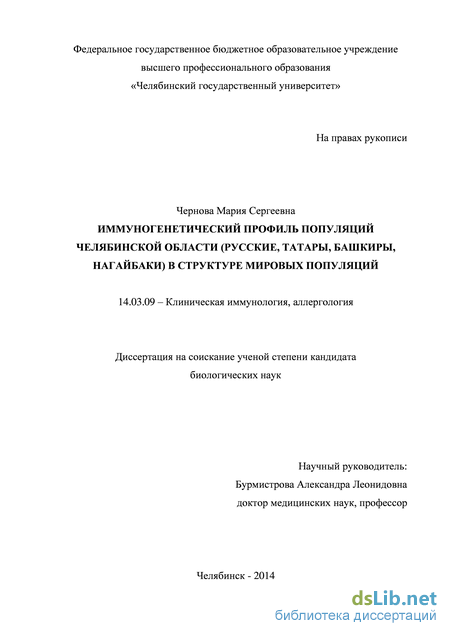 Федеральное государственное бюджетное образовательное учреждение
высшего профессионального образования
«Челябинский государственный университет»

На правах рукописи

Чернова Мария Сергеевна

ИММУНОГЕНЕТИЧЕСКИЙ ПРОФИЛЬ ПОПУЛЯЦИЙ ЧЕЛЯБИНСКОЙ ОБЛАСТИ (РУССКИЕ, ТАТАРЫ, БАШКИРЫ, НАГАЙБАКИ) В СТРУКТУРЕ МИРОВЫХ ПОПУЛЯЦИЙ

14.03.09 – Клиническая иммунология, аллергология

Диссертация на соискание ученой степени кандидата
биологических наук

Научный руководитель:
Бурмистрова Александра Леонидовна
доктор медицинских наук, профессор

Челябинск - 2014

dsLib.net
библиотека диссертаций